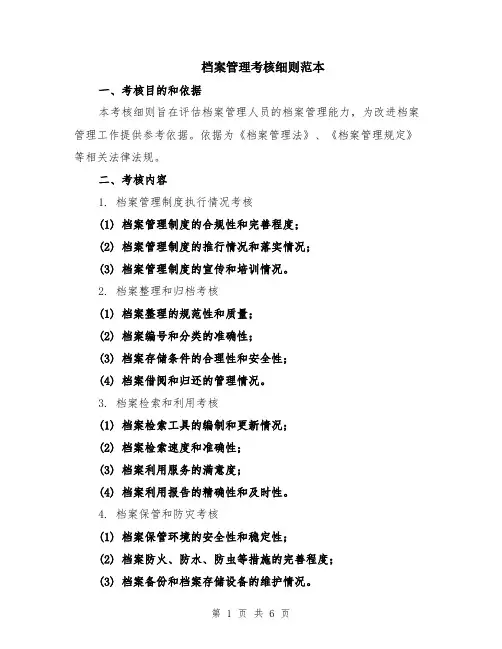 档案管理考核细则范本

一、考核目的和依据

本考核细则旨在评估档案管理人员的档案管理能力，为改进档案管理工作提供参考依据。依据为《档案管理法》、《档案管理规定》等相关法律法规。

二、考核内容

1. 档案管理制度执行情况考核

(1) 档案管理制度的合规性和完善程度；

(2) 档案管理制度的推行情况和落实情况；

(3) 档案管理制度的宣传和培训情况。

2. 档案整理和归档考核

(1) 档案整理的规范性和质量；

(2) 档案编号和分类的准确性；

(3) 档案存储条件的合理性和安全性；

(4) 档案借阅和归还的管理情况。

3. 档案检索和利用考核

(1) 档案检索工具的编制和更新情况；

(2) 档案检索速度和准确性；

(3) 档案利用服务的满意度；

(4) 档案利用报告的精确性和及时性。

4. 档案保管和防灾考核

(1) 档案保管环境的安全性和稳定性；

(2) 档案防火、防水、防虫等措施的完善程度；

(3) 档案备份和档案存储设备的维护情况。

第 1 页 共 6 页